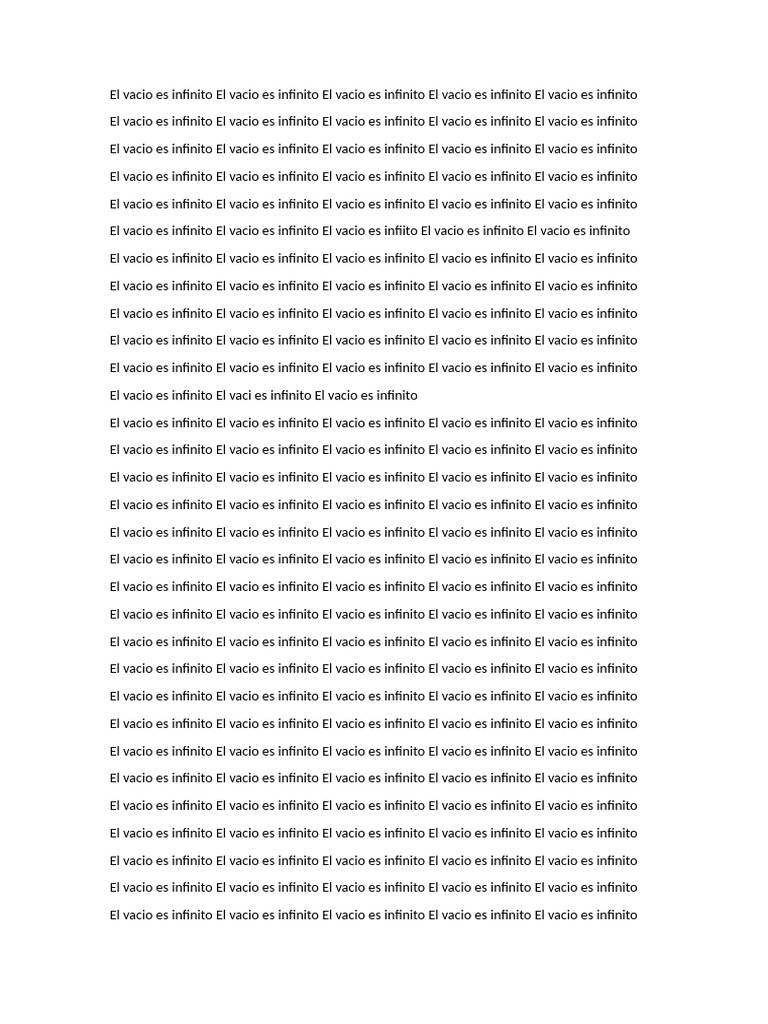 El vacio es infinito El vacio es infinito El vacio es infinito El vacio es infinito El vacio es infinito
El vacio es infinito El vacio es infinito El vacio es infinito El vacio es infinito El vacio es infinito
El vacio es infinito El vacio es infinito El vacio es infinito El vacio es infinito El vacio es infinito
El vacio es infinito El vacio es infinito El vacio es infinito El vacio es infinito El vacio es infinito
El vacio es infinito El vacio es infinito El vacio es infinito El vacio es infinito El vacio es infinito
El vacio es infinito El vacio es infinito El vacio es infiito El vacio es infinito El vacio es infinito
El vacio es infinito El vacio es infinito El vacio es infinito El vacio es infinito El vacio es infinito
El vacio es infinito El vacio es infinito El vacio es infinito El vacio es infinito El vacio es infinito
El vacio es infinito El vacio es infinito El vacio es infinito El vacio es infinito El vacio es infinito
El vacio es infinito El vacio es infinito El vacio es infinito El vacio es infinito El vacio es infinito
El vacio es infinito El vacio es infinito El vacio es infinito El vacio es infinito El vacio es infinito
El vacio es infinito El vaci es infinito El vacio es infinito
El vacio es infinito El vacio es infinito El vacio es infinito El vacio es infinito El vacio es infinito
El vacio es infinito El vacio es infinito El vacio es infinito El vacio es infinito El vacio es infinito
El vacio es infinito El vacio es infinito El vacio es infinito El vacio es infinito El vacio es infinito
El vacio es infinito El vacio es infinito El vacio es infinito El vacio es infinito El vacio es infinito
El vacio es infinito El vacio es infinito El vacio es infinito El vacio es infinito El vacio es infinito
El vacio es infinito El vacio es infinito El vacio es infinito El vacio es infinito El vacio es infinito
El vacio es infinito El vacio es infinito El vacio es infinito El vacio es infinito El vacio es infinito
El vacio es infinito El vacio es infinito El vacio es infinito El vacio es infinito El vacio es infinito
El vacio es infinito El vacio es infinito El vacio es infinito El vacio es infinito El vacio es infinito
El vacio es infinito El vacio es infinito El vacio es infinito El vacio es infinito El vacio es infinito
El vacio es infinito El vacio es infinito El vacio es infinito El vacio es infinito El vacio es infinito
El vacio es infinito El vacio es infinito El vacio es infinito El vacio es infinito El vacio es infinito
El vacio es infinito El vacio es infinito El vacio es infinito El vacio es infinito El vacio es infinito
El vacio es infinito El vacio es infinito El vacio es infinito El vacio es infinito El vacio es infinito
El vacio es infinito El vacio es infinito El vacio es infinito El vacio es infinito El vacio es infinito
El vacio es infinito El vacio es infinito El vacio es infinito El vacio es infinito El vacio es infinito
El vacio es infinito El vacio es infinito El vacio es infinito El vacio es infinito El vacio es infinito
El vacio es infinito El vacio es infinito El vacio es infinito El vacio es infinito El vacio es infinito
El vacio es infinito El vacio es infinito El vacio es infinito El vacio es infinito El vacio es infinito